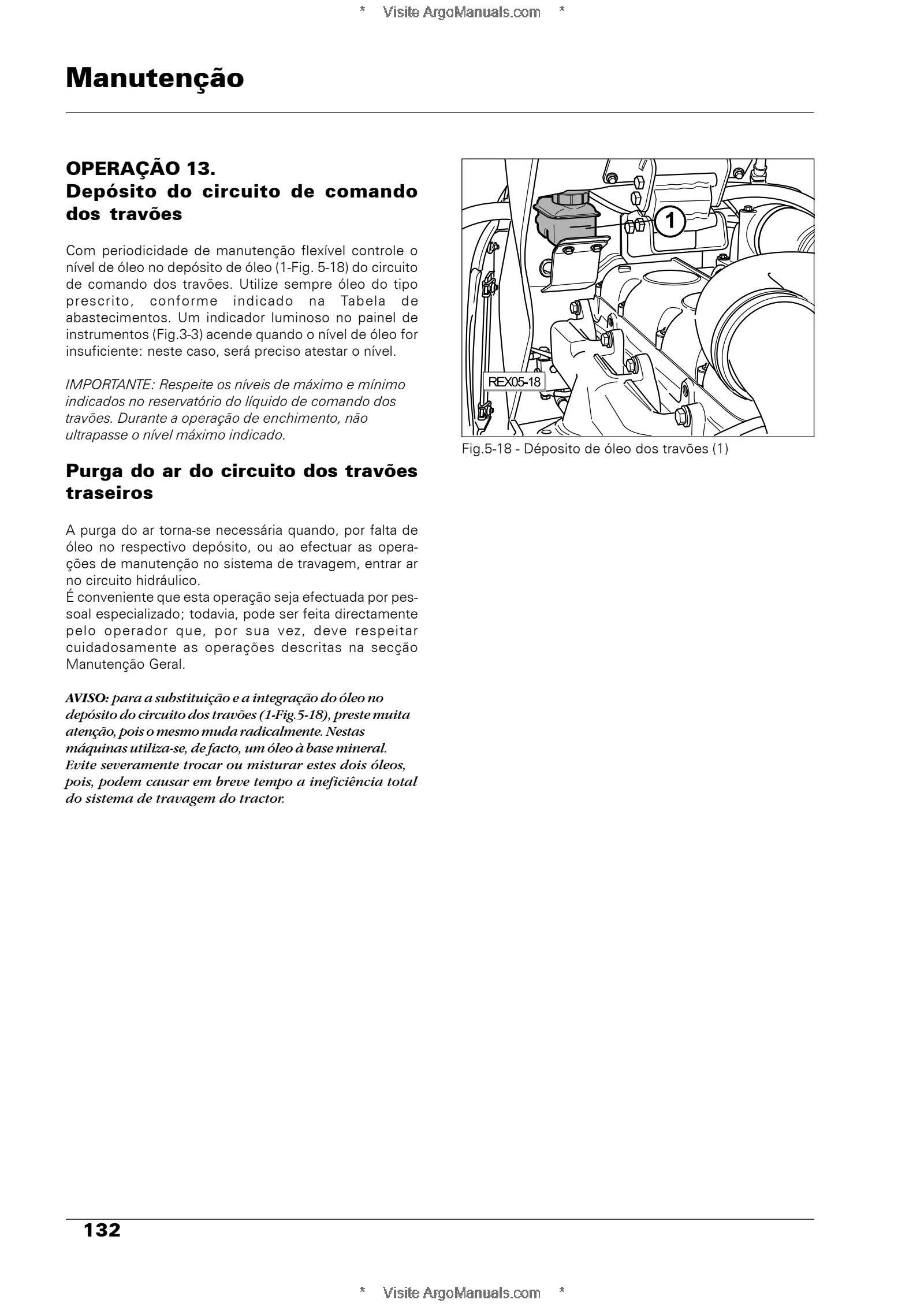 * Visite ArgoManuals.com *

Manutenção

OPERAÇÃO 13.
Depósito do circuito de comando dos travões

Com periodicidade de manutenção flexível controle o nível de óleo no depósito de óleo (1-Fig. 5-18) do circuito de comando dos travões. Utilize sempre óleo do tipo prescrito, conforme indicado na Tabela de abastecimentos. Um indicador luminoso no painel de instrumentos (Fig.3-3) acende quando o nível de óleo for insuficiente: neste caso, será preciso atestar o nível.

IMPORTANTE: Respeite os níveis de máximo e mínimo indicados no reservatório do líquido de comando dos travões. Durante a operação de enchimento, não ultrapasse o nível máximo indicado.

Purga do ar do circuito dos travões traseiros

A purga do ar torna-se necessária quando, por falta de óleo no respectivo depósito, ou ao efectuar as operações de manutenção no sistema de travagem, entrar ar no circuito hidráulico.
É conveniente que esta operação seja efectuada por pessoal especializado; todavia, pode ser feita directamente pelo operador que, por sua vez, deve respeitar cuidadosamente as operações descritas na secção Manutenção Geral.

AVISO: para a substituição e a integração do óleo no depósito do circuito dos travões (1-Fig.5-18), preste muita atenção, pois o mesmo muda radicalmente. Nestas máquinas utiliza-se, de facto, um óleo à base mineral. Evite severamente trocar ou misturar estes dois óleos, pois, podem causar em breve tempo a ineficiência total do sistema de travagem do tractor.

1

REX05-18

Fig.5-18 - Déposito de óleo dos travões (1)

132

* Visite ArgoManuals.com *